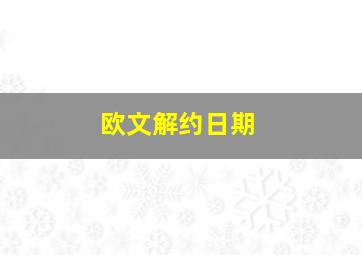 欧文解约日期